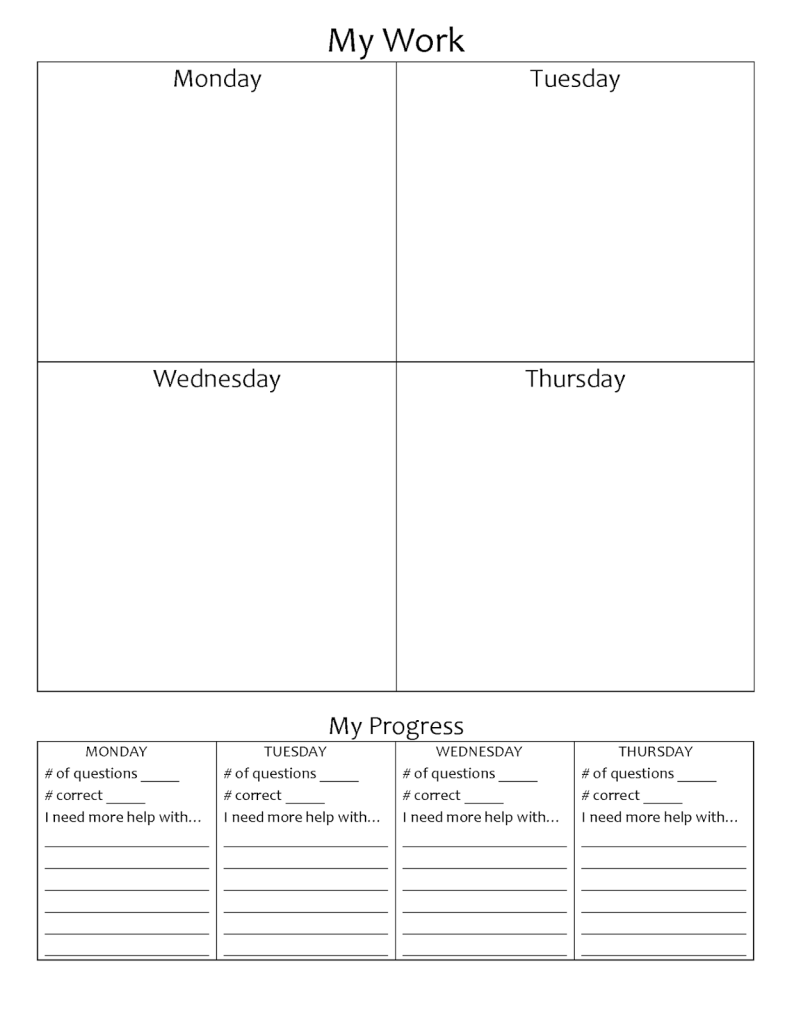 My Work

| Monday | Tuesday |
|---|---|
| Wednesday | Thursday |

My Progress

| MONDAY | TUESDAY | WEDNESDAY | THURSDAY |
|---|---|---|---|
| # of questions _____ | # of questions _____ | # of questions _____ | # of questions _____ |
| # correct _____ | # correct _____ | # correct _____ | # correct _____ |
| I need more help with… | I need more help with… | I need more help with… | I need more help with… |